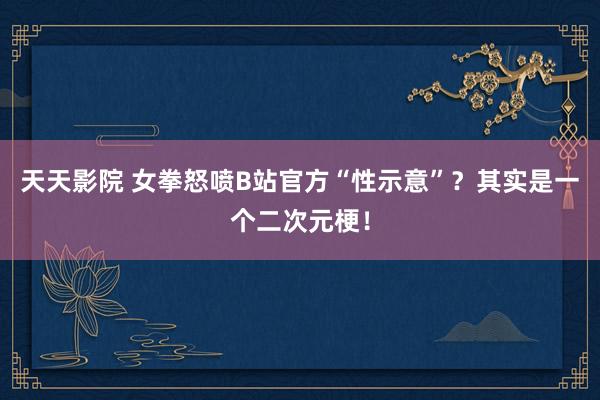 天天影院 女拳怒喷B站官方“性示意”？其实是一个二次元梗！